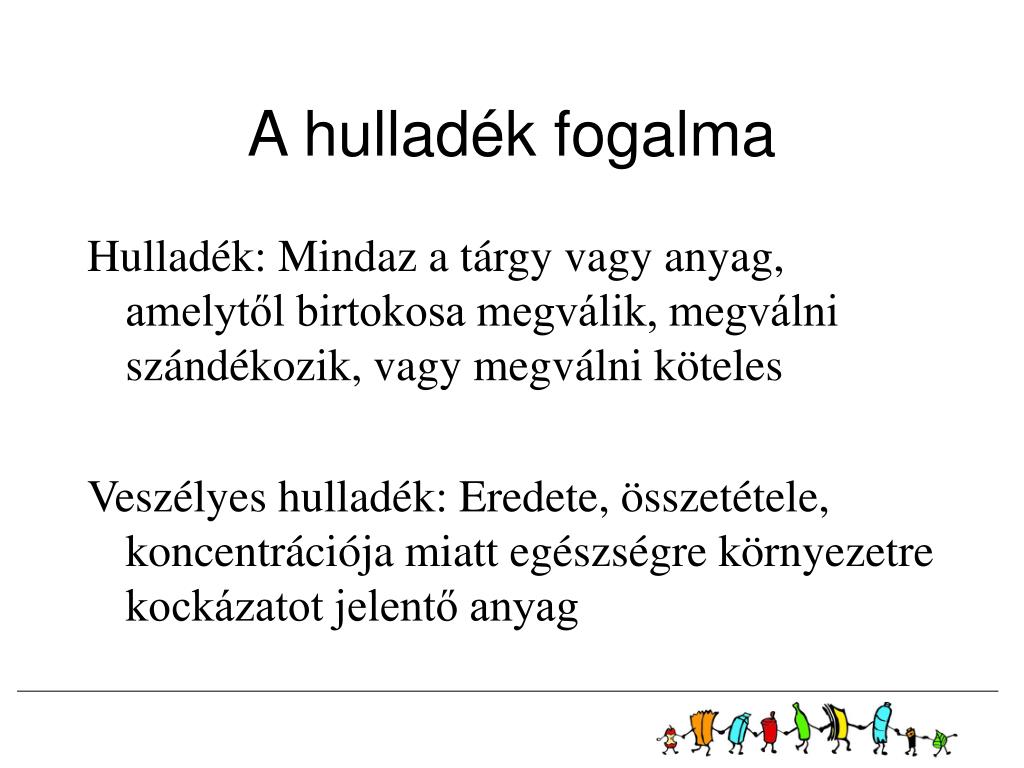 A hulladék fogalma

Hulladék: Mindaz a tárgy vagy anyag, amelytől birtokosa megválik, megválni szándékozik, vagy megválni köteles

Veszélyes hulladék: Eredete, összetétele, koncentrációja miatt egészségre környezetre kockázatot jelentő anyag